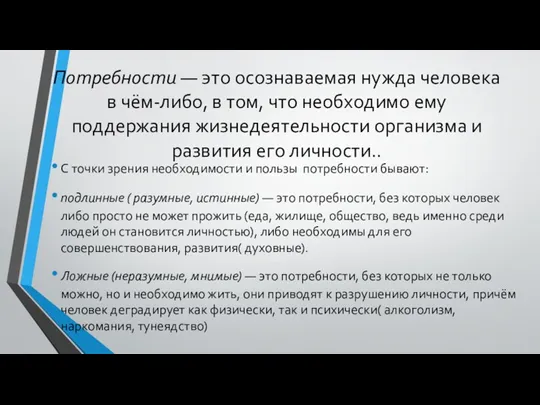 Потребности — это осознаваемая нужда человека в чём-либо, в том, что необходимо ему поддержания жизнедеятельности организма и развития его личности..

• С точки зрения необходимости и пользы потребности бывают:

• подлинные ( разумные, истинные) — это потребности, без которых человек либо просто не может прожить (еда, жилище, общество, ведь именно среди людей он становится личностью), либо необходимы для его совершенствования, развития( духовные).

• Ложные (неразумные, мнимые) — это потребности, без которых не только можно, но и необходимо жить, они приводят к разрушению личности, причём человек деградирует как физически, так и психически( алкоголизм, наркомания, тунеядство)